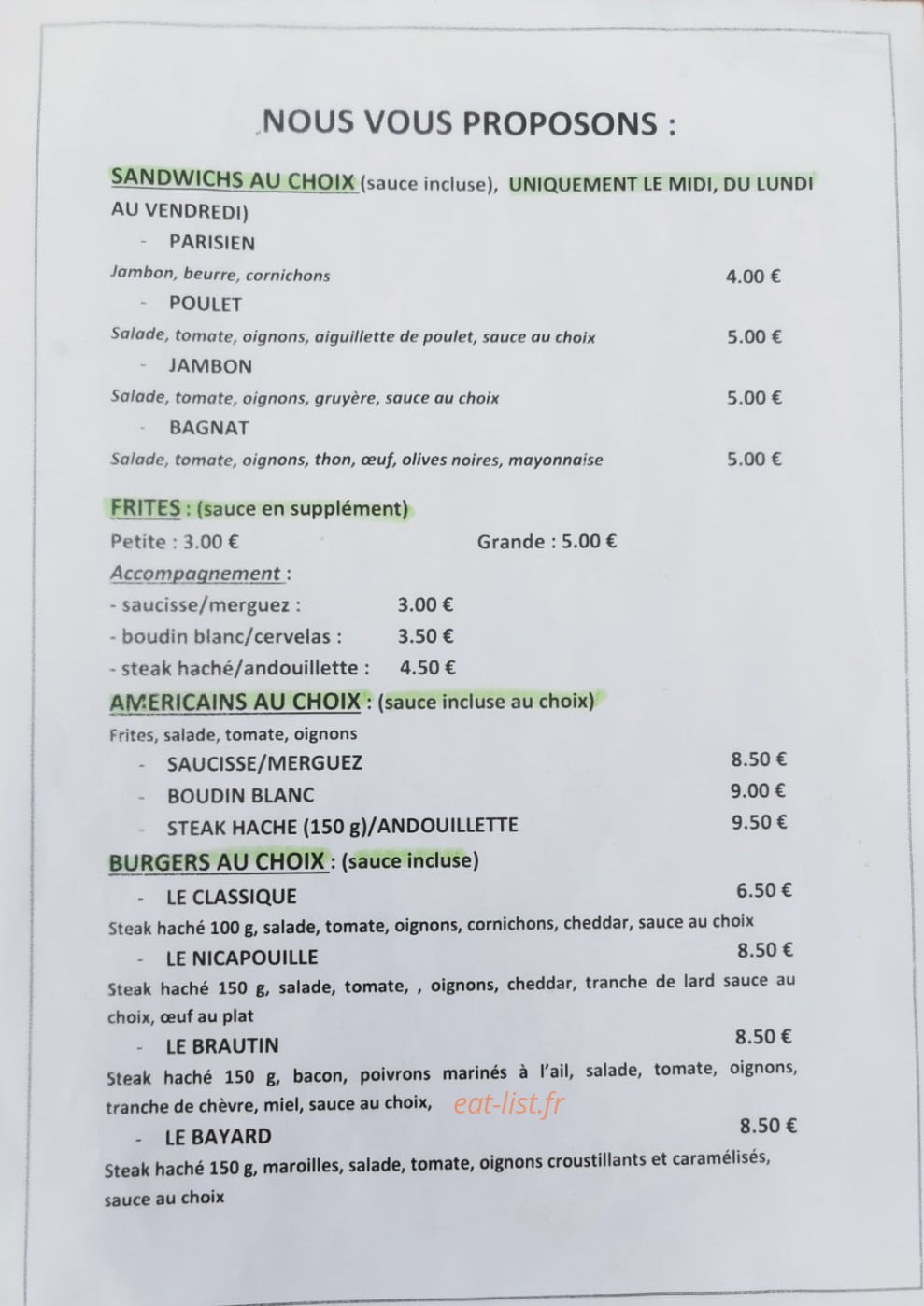 NOUS VOUS PROPOSONS :

SANDWICHS AU CHOIX (sauce incluse), UNIQUEMENT LE MIDI, DU LUNDI AU VENDREDI)

- PARISIEN

Jambon, beurre, cornichons 4.00 €

- POULET

Salade, tomate, oignons, aiguillette de poulet, sauce au choix 5.00 €

- JAMBON

Salade, tomate, oignons, gruyère, sauce au choix 5.00 €

- BAGNAT

Salade, tomate, oignons, thon, œuf, olives noires, mayonnaise 5.00 €

FRITES : (sauce en supplément)

Petite : 3.00 € Grande : 5.00 €

Accompagnement :

- saucisse/merguez : 3.00 €
- boudin blanc/cervelas : 3.50 €
- steak haché/andouillette : 4.50 €

AMERICAINS AU CHOIX : (sauce incluse au choix)

Frites, salade, tomate, oignons

- SAUCISSE/MERGUEZ 8.50 €
- BOUDIN BLANC 9.00 €
- STEAK HACHE (150 g)/ANDOUILLETTE 9.50 €

BURGERS AU CHOIX : (sauce incluse)

- LE CLASSIQUE 6.50 €

Steak haché 100 g, salade, tomate, oignons, cornichons, cheddar, sauce au choix

- LE NICAPOUILLE 8.50 €

Steak haché 150 g, salade, tomate, , oignons, cheddar, tranche de lard sauce au choix, œuf au plat

- LE BRAUTIN 8.50 €

Steak haché 150 g, bacon, poivrons marinés à l'ail, salade, tomate, oignons, tranche de chèvre, miel, sauce au choix, eat-list.fr

- LE BAYARD 8.50 €

Steak haché 150 g, maroilles, salade, tomate, oignons croustillants et caramélisés, sauce au choix